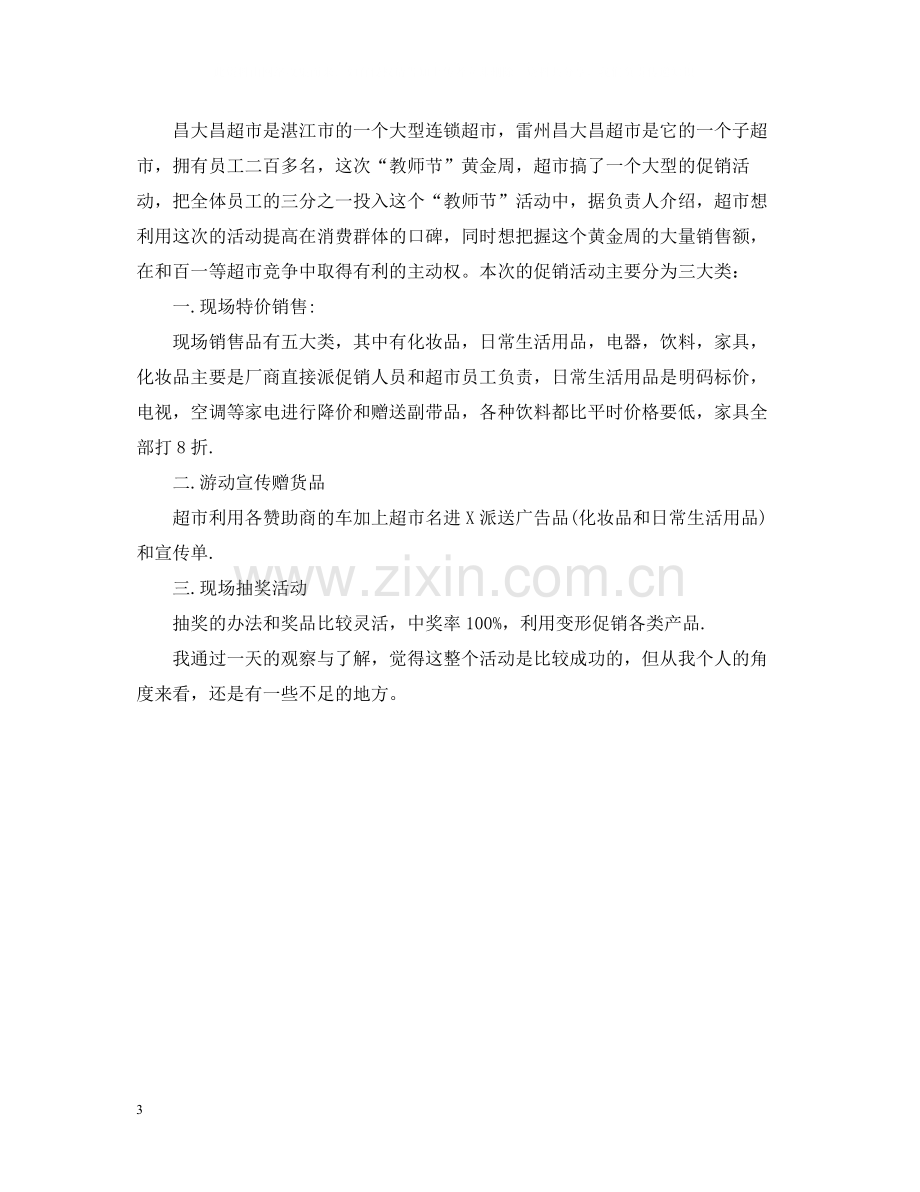 昌大昌超市是湛江市的一个大型连锁超市，雷州昌大昌超市是它的一个子超市，拥有员工二百多名，这次“教师节”黄金周，超市搞了一个大型的促销活动，把全体员工的三分之一投入这个“教师节”活动中，据负责人介绍，超市想利用这次的活动提高在消费群体的口碑，同时想把握这个黄金周的大量销售额，在和百一等超市竞争中取得有利的主动权。本次的促销活动主要分为三大类：

一.现场特价销售:

现场销售品有五大类，其中有化妆品，日常生活用品，电器，饮料，家具，化妆品主要是厂商直接派促销人员和超市员工负责，日常生活用品是明码标价，电视，空调等家电进行降价和赠送副带品，各种饮料都比平时价格要低，家具全部打8折.

二.游动宣传赠货品

超市利用各赞助商的车加上超市名进X派送广告品(化妆品和日常生活用品)和宣传单.

三.现场抽奖活动

抽奖的办法和奖品比较灵活，中奖率100%，利用变形促销各类产品.

我通过一天的观察与了解，觉得这整个活动是比较成功的，但从我个人的角度来看，还是有一些不足的地方。

3

www.zixin.com.cn